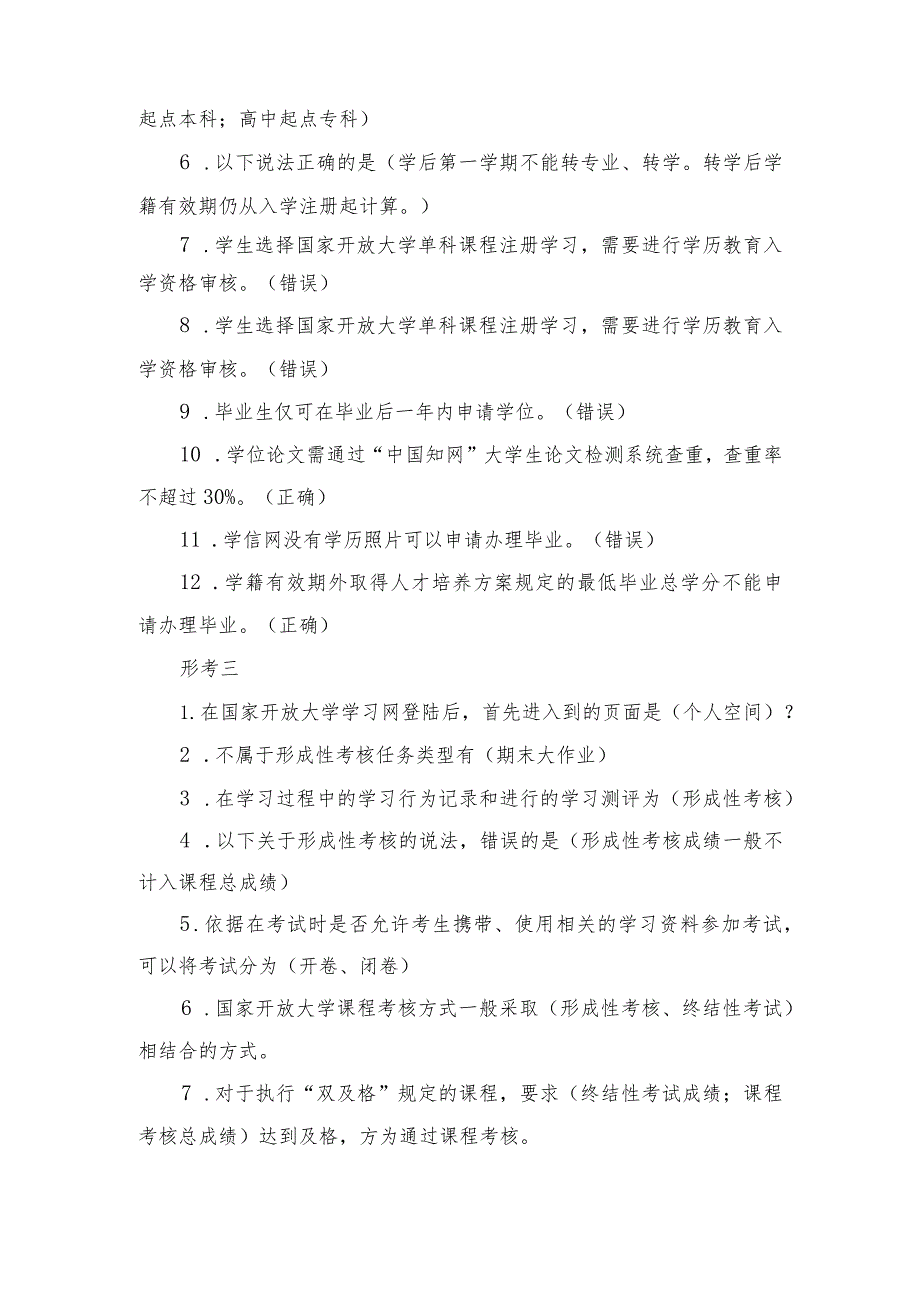 起点本科；高中起点专科）

6．以下说法正确的是（学后第一学期不能转专业、转学。转学后学籍有效期仍从入学注册起计算。）

7．学生选择国家开放大学单科课程注册学习，需要进行学历教育入学资格审核。（错误）

8．学生选择国家开放大学单科课程注册学习，需要进行学历教育入学资格审核。（错误）

9．毕业生仅可在毕业后一年内申请学位。（错误）

10．学位论文需通过“中国知网”大学生论文检测系统查重，查重率不超过30%。（正确）

11．学信网没有学历照片可以申请办理毕业。（错误）

12．学籍有效期外取得人才培养方案规定的最低毕业总学分不能申请办理毕业。（正确）

形考三

1.在国家开放大学学习网登陆后，首先进入到的页面是（个人空间）？

2．不属于形成性考核任务类型有（期末大作业）

3．在学习过程中的学习行为记录和进行的学习测评为（形成性考核）

4．以下关于形成性考核的说法，错误的是（形成性考核成绩一般不计入课程总成绩）

5.依据在考试时是否允许考生携带、使用相关的学习资料参加考试，可以将考试分为（开卷、闭卷）

6．国家开放大学课程考核方式一般采取（形成性考核、终结性考试）相结合的方式。

7．对于执行“双及格”规定的课程，要求（终结性考试成绩；课程考核总成绩）达到及格，方为通过课程考核。